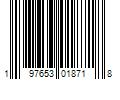 1 97653 01871 8